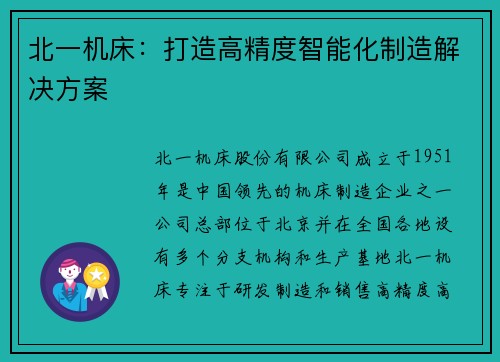 北一机床：打造高精度智能化制造解决方案

北一机床股份有限公司成立于1951年是中国领先的机床制造企业之一公司总部位于北京并在全国各地设有多个分支机构和生产基地北一机床专注于研发制造和销售高精度高